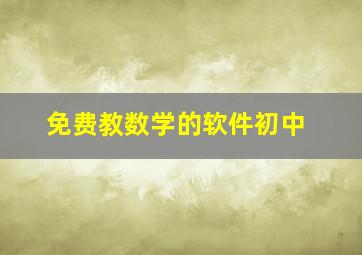 免费教数学的软件初中